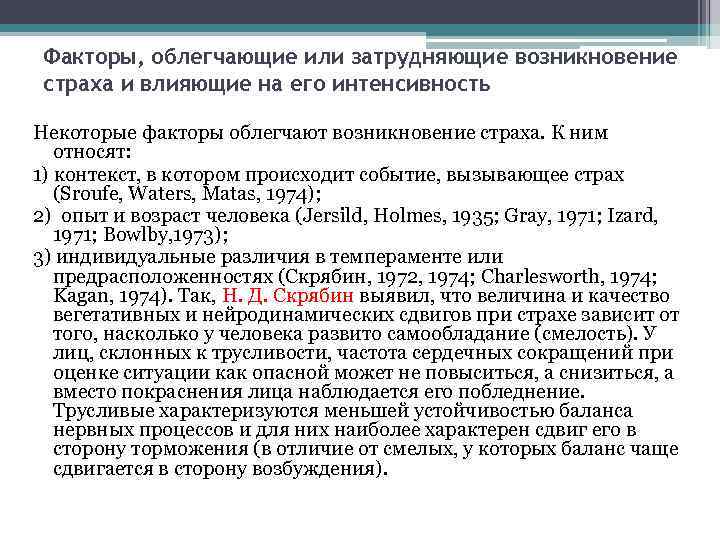 Факторы, облегчающие или затрудняющие возникновение страха и влияющие на его интенсивность

Некоторые факторы облегчают возникновение страха. К ним относят:
1) контекст, в котором происходит событие, вызывающее страх (Sroufe, Waters, Matas, 1974);
2) опыт и возраст человека (Jersild, Holmes, 1935; Gray, 1971; Izard, 1971; Bowlby,1973);
3) индивидуальные различия в темпераменте или предрасположенностях (Скрябин, 1972, 1974; Charlesworth, 1974; Kagan, 1974). Так, Н. Д. Скрябин выявил, что величина и качество вегетативных и нейродинамических сдвигов при страхе зависит от того, насколько у человека развито самообладание (смелость). У лиц, склонных к трусливости, частота сердечных сокращений при оценке ситуации как опасной может не повыситься, а снизиться, а вместо покраснения лица наблюдается его побледнение. Трусливые характеризуются меньшей устойчивостью баланса нервных процессов и для них наиболее характерен сдвиг его в сторону торможения (в отличие от смелых, у которых баланс чаще сдвигается в сторону возбуждения).